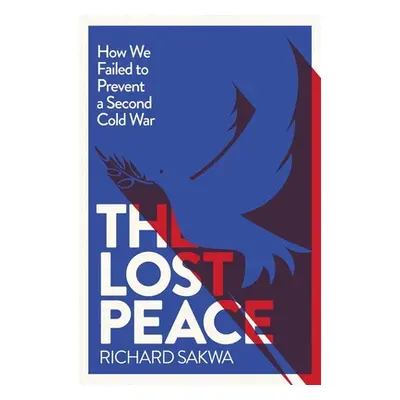 How We Failed to Prevent a Second Cold War

THE LOST PEACE

RICHARD SAKWA